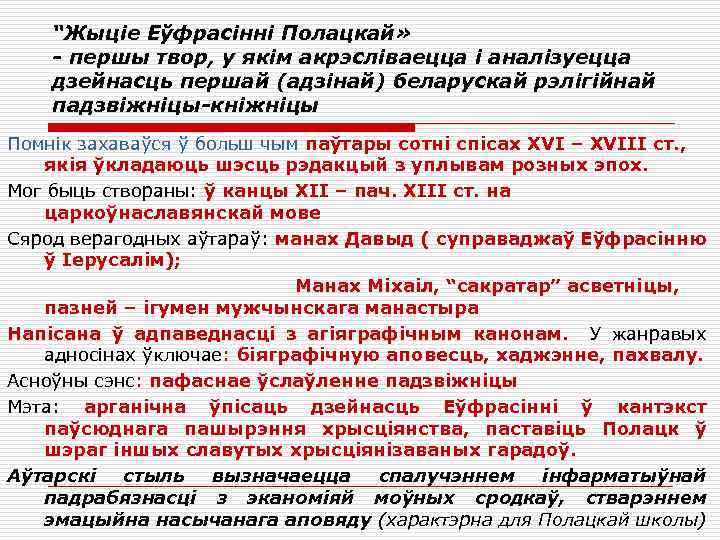 “Жыціе Еўфрасінні Полацкай»
- першы твор, у якім акрэсліваецца і аналізуецца дзейнасць першай (адзінай) беларускай рэлігійнай падзвіжніцы-кніжніцы

Помнік захаваўся ў больш чым паўтары сотні спісах XVI – XVIII ст., якія ўкладаюць шэсць рэдакцый з уплывам розных эпох.

Мог быць створаны: ў канцы XII – пач. XIII ст. на царкоўнаславянскай мове

Сярод верагодных аўтараў: манах Давыд ( суправаджаў Еўфрасінню ў Іерусалім);

Манах Міхаіл, “сакратар” асветніцы, пазней – ігумен мужчынскага манастыра

Напісана ў адпаведнасці з агіяграфічным канонам. У жанравых адносінах ўключае: біяграфічную аповесць, хаджэнне, пахвалу.

Асноўны сэнс: пафаснае ўслаўленне падзвіжніцы

Мэта: арганічна ўпісаць дзейнасць Еўфрасінні ў кантэкст паўсюднага пашырэння хрысціянства, паставіць Полацк ў шэраг іншых славутых хрысціянізаваных гарадоў.

Аўтарскі стыль вызначаецца спалучэннем інфарматыўнай падрабязнасці з эканоміяй моўных сродкаў, стварэннем эмацыйна насычанага аповяду (характэрна для Полацкай школы)